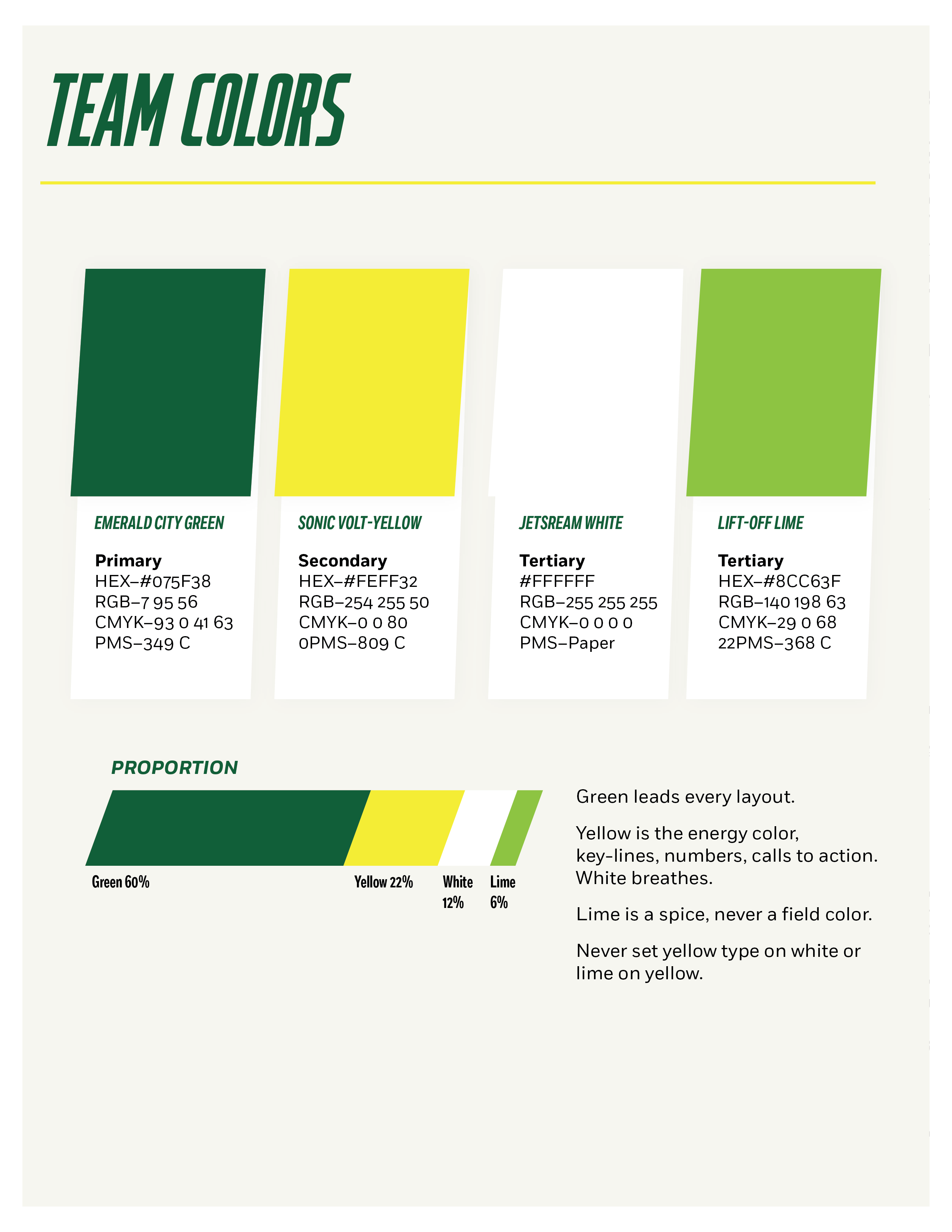 TEAM COLORS

EMERALD CITY GREEN

Primary
HEX–#075F38
RGB–7 95 56
CMYK–93 0 41 63
PMS–349 C

SONIC VOLT-YELLOW

Secondary
HEX–#FEFF32
RGB–254 255 50
CMYK–0 0 80
0PMS–809 C

JETSREAM WHITE

Tertiary
#FFFFFF
RGB–255 255 255
CMYK–0 0 0 0
PMS–Paper

LIFT-OFF LIME

Tertiary
HEX–#8CC63F
RGB–140 198 63
CMYK–29 0 68
22PMS–368 C

PROPORTION

Green 60%
Yellow 22%
White
12%
Lime
6%

Green leads every layout.

Yellow is the energy color, key-lines, numbers, calls to action. White breathes.

Lime is a spice, never a field color.

Never set yellow type on white or lime on yellow.